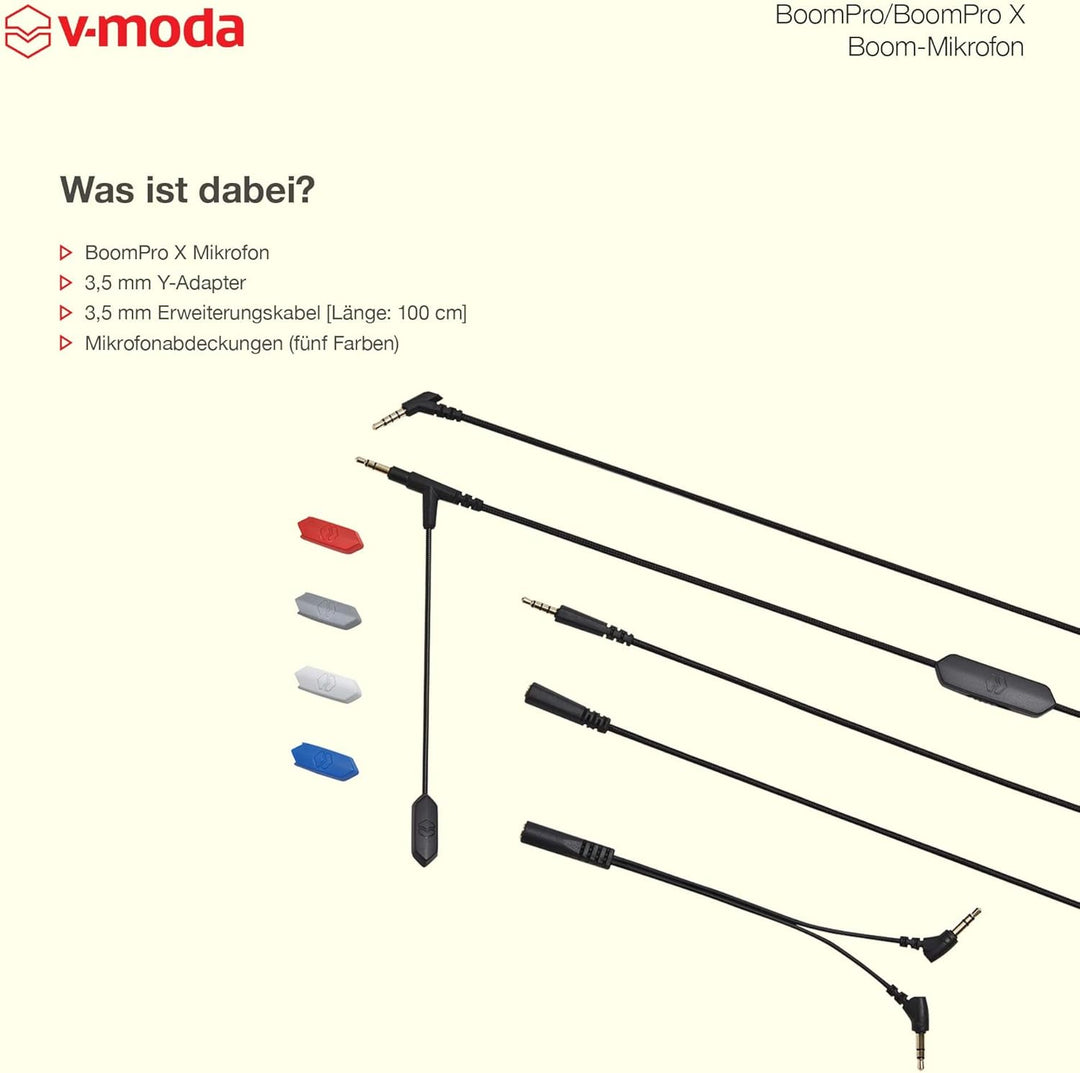 v-moda

BoomPro/BoomPro X
Boom-Mikrofon

Was ist dabei?

▷ BoomPro X Mikrofon
▷ 3,5 mm Y-Adapter
▷ 3,5 mm Erweiterungskabel [Länge: 100 cm]
▷ Mikrofonabdeckungen (fünf Farben)